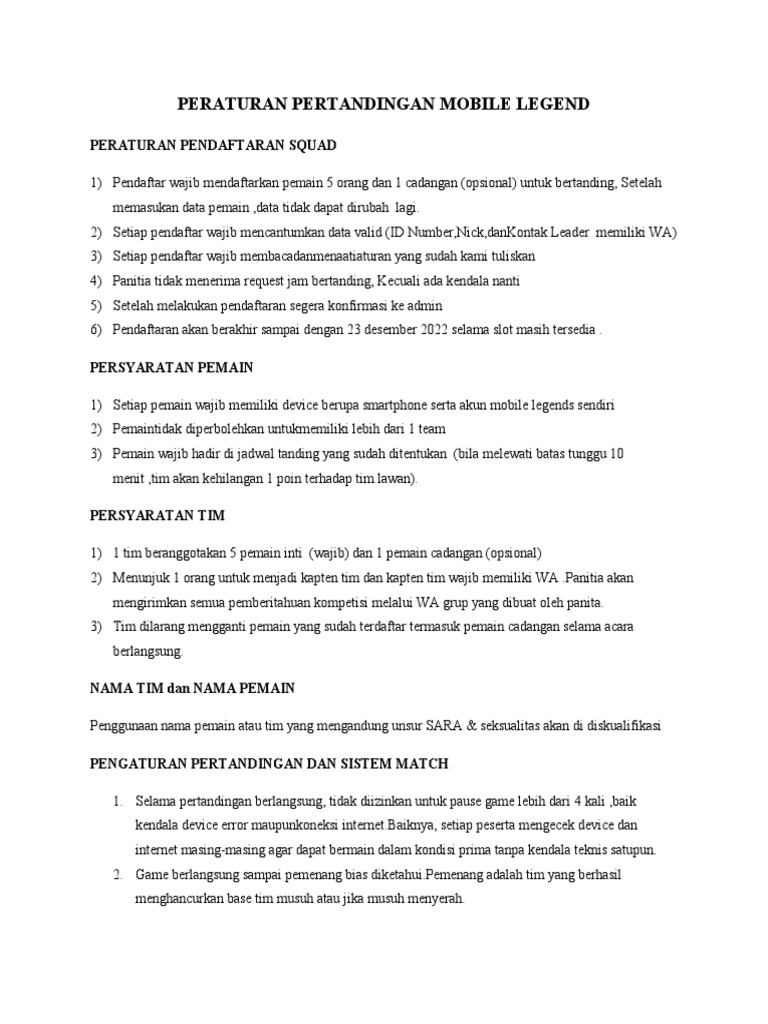 PERATURAN PERTANDINGAN MOBILE LEGEND

PERATURAN PENDAFTARAN SQUAD

1) Pendaftar wajib mendaftarkan pemain 5 orang dan 1 cadangan (opsional) untuk bertanding, Setelah memasukan data pemain ,data tidak dapat dirubah lagi.
2) Setiap pendaftar wajib mencantumkan data valid (ID Number,Nick,danKontak Leader memiliki WA)
3) Setiap pendaftar wajib membacadanmenaatiaturan yang sudah kami tuliskan
4) Panitia tidak menerima request jam bertanding, Kecuali ada kendala nanti
5) Setelah melakukan pendaftaran segera konfirmasi ke admin
6) Pendaftaran akan berakhir sampai dengan 23 desember 2022 selama slot masih tersedia .

PERSYARATAN PEMAIN

1) Setiap pemain wajib memiliki device berupa smartphone serta akun mobile legends sendiri
2) Pemaintidak diperbolehkan untukmemiliki lebih dari 1 team
3) Pemain wajib hadir di jadwal tanding yang sudah ditentukan (bila melewati batas tunggu 10 menit ,tim akan kehilangan 1 poin terhadap tim lawan).

PERSYARATAN TIM

1) 1 tim beranggotakan 5 pemain inti (wajib) dan 1 pemain cadangan (opsional)
2) Menunjuk 1 orang untuk menjadi kapten tim dan kapten tim wajib memiliki WA .Panitia akan mengirimkan semua pemberitahuan kompetisi melalui WA grup yang dibuat oleh panita.
3) Tim dilarang mengganti pemain yang sudah terdaftar termasuk pemain cadangan selama acara berlangsung.

NAMA TIM dan NAMA PEMAIN

Penggunaan nama pemain atau tim yang mengandung unsur SARA & seksualitas akan di diskualifikasi

PENGATURAN PERTANDINGAN DAN SISTEM MATCH

1. Selama pertandingan berlangsung, tidak diizinkan untuk pause game lebih dari 4 kali ,baik kendala device error maupunkoneksi internet.Baiknya, setiap peserta mengecek device dan internet masing-masing agar dapat bermain dalam kondisi prima tanpa kendala teknis satupun.
2. Game berlangsung sampai pemenang bias diketahui.Pemenang adalah tim yang berhasil menghancurkan base tim musuh atau jika musuh menyerah.